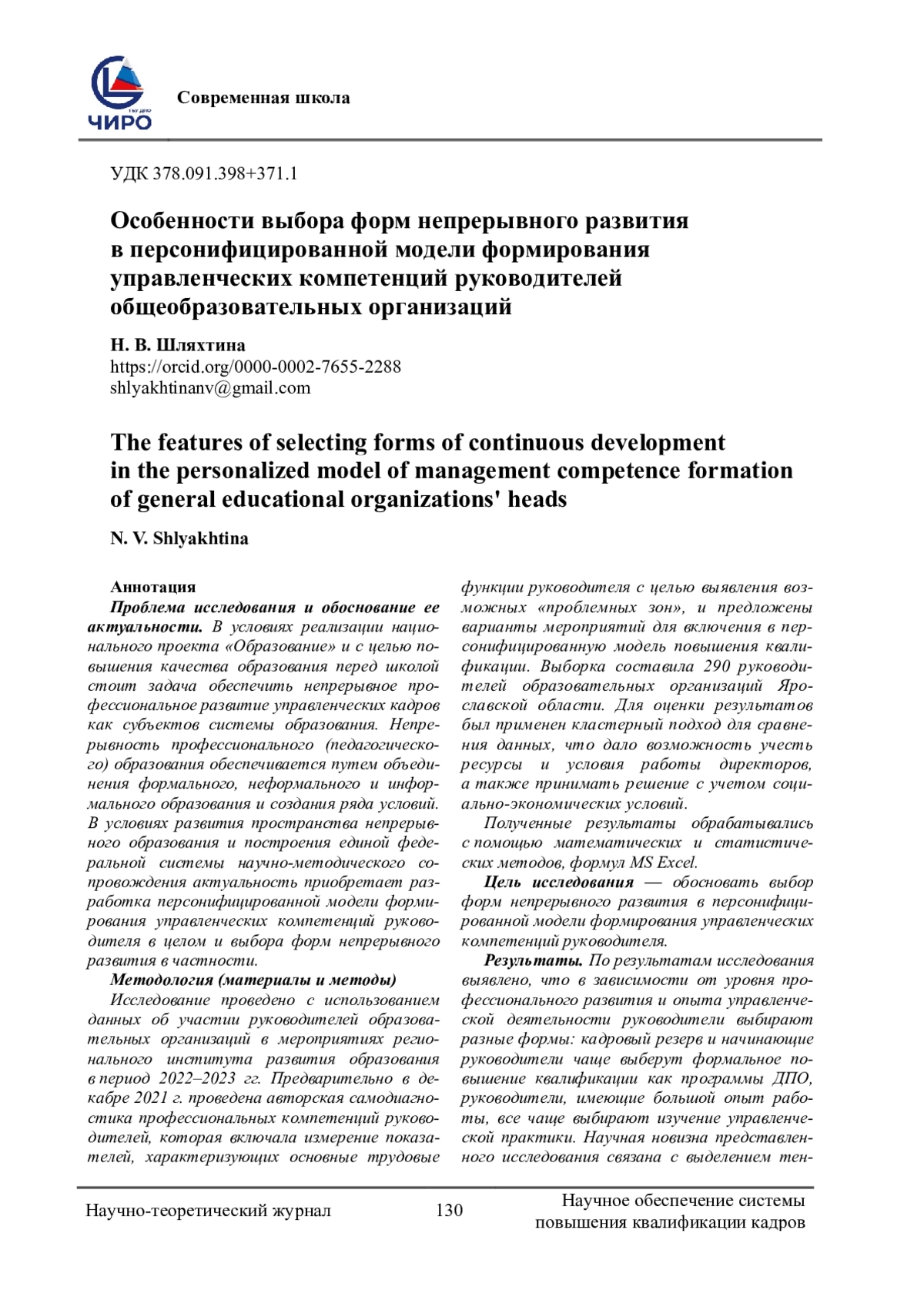 ЧИРО

Современная школа

УДК 378.091.398+371.1

Особенности выбора форм непрерывного развития в персонифицированной модели формирования управленческих компетенций руководителей общеобразовательных организаций

Н. В. Шляхтина
https://orcid.org/0000-0002-7655-2288
shlyakhtinanv@gmail.com

The features of selecting forms of continuous development in the personalized model of management competence formation of general educational organizations' heads

N. V. Shlyakhtina

Аннотация

Проблема исследования и обоснование ее актуальности. В условиях реализации национального проекта «Образование» и с целью повышения качества образования перед школой стоит задача обеспечить непрерывное профессиональное развитие управленческих кадров как субъектов системы образования. Непрерывность профессионального (педагогического) образования обеспечивается путем объединения формального, неформального и информального образования и создания ряда условий. В условиях развития пространства непрерывного образования и построения единой федеральной системы научно-методического сопровождения актуальность приобретает разработка персонифицированной модели формирования управленческих компетенций руководителя в целом и выбора форм непрерывного развития в частности.

Методология (материалы и методы)

Исследование проведено с использованием данных об участии руководителей образовательных организаций в мероприятиях регионального института развития образования в период 2022–2023 гг. Предварительно в декабре 2021 г. проведена авторская самодиагностика профессиональных компетенций руководителей, которая включала измерение показателей, характеризующих основные трудовые функции руководителя с целью выявления возможных «проблемных зон», и предложены варианты мероприятий для включения в персонифицированную модель повышения квалификации. Выборка составила 290 руководителей образовательных организаций Ярославской области. Для оценки результатов был применен кластерный подход для сравнения данных, что дало возможность учесть ресурсы и условия работы директоров, а также принимать решение с учетом социально-экономических условий.

Полученные результаты обрабатывались с помощью математических и статистических методов, формул MS Excel.

Цель исследования — обосновать выбор форм непрерывного развития в персонифицированной модели формирования управленческих компетенций руководителя.

Результаты. По результатам исследования выявлено, что в зависимости от уровня профессионального развития и опыта управленческой деятельности руководители выбирают разные формы: кадровый резерв и начинающие руководители чаще выберут формальное повышение квалификации как программы ДПО, руководители, имеющие большой опыт работы, все чаще выбирают изучение управленческой практики. Научная новизна представленного исследования связана с выделением тен-

Научно-теоретический журнал 130 Научное обеспечение системы повышения квалификации кадров